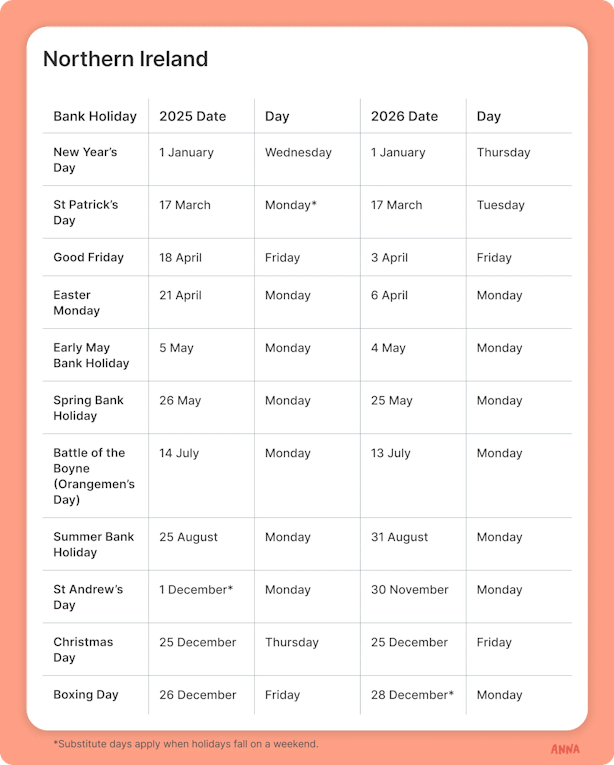 Northern Ireland

| Bank Holiday | 2025 Date | Day | 2026 Date | Day |
|---|---|---|---|---|
| New Year's Day | 1 January | Wednesday | 1 January | Thursday |
| St Patrick's Day | 17 March | Monday* | 17 March | Tuesday |
| Good Friday | 18 April | Friday | 3 April | Friday |
| Easter Monday | 21 April | Monday | 6 April | Monday |
| Early May Bank Holiday | 5 May | Monday | 4 May | Monday |
| Spring Bank Holiday | 26 May | Monday | 25 May | Monday |
| Battle of the Boyne (Orangemen's Day) | 14 July | Monday | 13 July | Monday |
| Summer Bank Holiday | 25 August | Monday | 31 August | Monday |
| St Andrew's Day | 1 December* | Monday | 30 November | Monday |
| Christmas Day | 25 December | Thursday | 25 December | Friday |
| Boxing Day | 26 December | Friday | 28 December* | Monday |

*Substitute days apply when holidays fall on a weekend.

ANNA